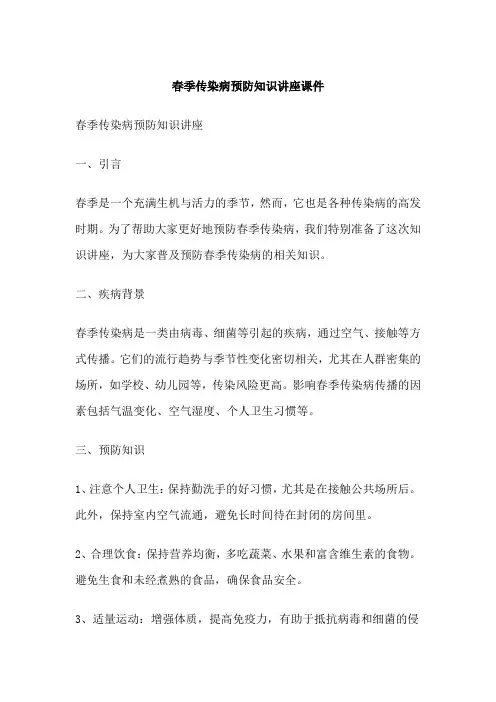 春季传染病预防知识讲座课件

春季传染病预防知识讲座

一、引言

春季是一个充满生机与活力的季节，然而，它也是各种传染病的高发时期。为了帮助大家更好地预防春季传染病，我们特别准备了这次知识讲座，为大家普及预防春季传染病的相关知识。

二、疾病背景

春季传染病是一类由病毒、细菌等引起的疾病，通过空气、接触等方式传播。它们的流行趋势与季节性变化密切相关，尤其在人群密集的场所，如学校、幼儿园等，传染风险更高。影响春季传染病传播的因素包括气温变化、空气湿度、个人卫生习惯等。

三、预防知识

1、注意个人卫生：保持勤洗手的好习惯，尤其是在接触公共场所后。此外，保持室内空气流通，避免长时间待在封闭的房间里。

2、合理饮食：保持营养均衡，多吃蔬菜、水果和富含维生素的食物。避免生食和未经煮熟的食品，确保食品安全。

3、适量运动：增强体质，提高免疫力，有助于抵抗病毒和细菌的侵